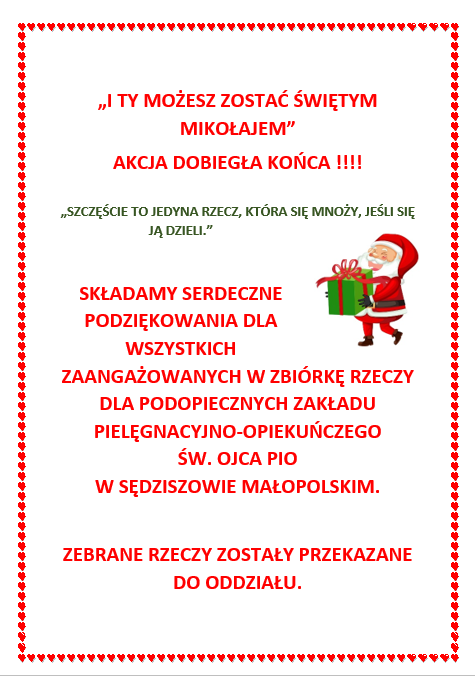 „I TY MOŻESZ ZOSTAĆ ŚWIĘTYM MIKOŁAJEM”

AKCJA DOBIEGŁA KOŃCA !!!!

„SZCZĘŚCIE TO JEDYNA RZECZ, KTÓRA SIĘ MNOŻY, JEŚLI SIĘ JĄ DZIELI.”

SKŁADAMY SERDECZNE PODZIĘKOWANIA DLA WSZYSTKICH ZAANGAŻOWANYCH W ZBIÓRKĘ RZECZY DLA PODOPIECZNYCH ZAKŁADU PIELĘGNACYJNO-OPIEKUŃCZEGO ŚW. OJCA PIO W SĘDZISZOWIE MAŁOPOLSKIM.

ZEBRANE RZECZY ZOSTAŁY PRZEKAZANE DO ODDZIAŁU.